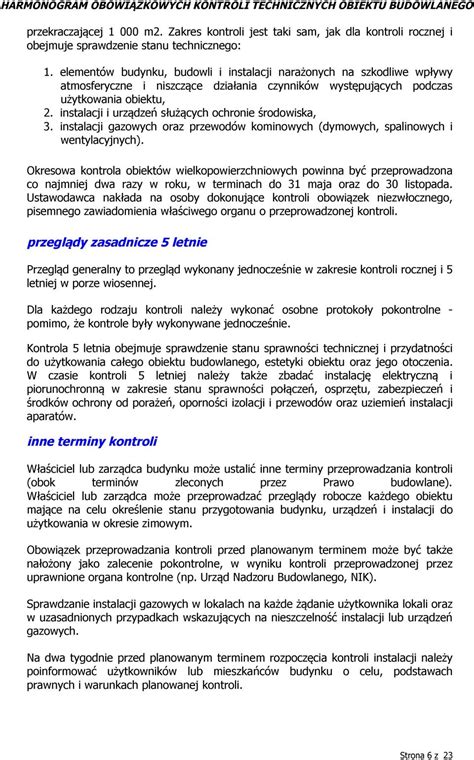 HARMONOGRAM OBOWIĄZKOWYCH KONTROLI TECHNICZNYCH OBIEKTU BUDOWLANEGO

przekraczającej 1 000 m2. Zakres kontroli jest taki sam, jak dla kontroli rocznej i obejmuje sprawdzenie stanu technicznego:

1. elementów budynku, budowli i instalacji narażonych na szkodliwe wpływy atmosferyczne i niszczące działania czynników występujących podczas użytkowania obiektu,
2. instalacji i urządzeń służących ochronie środowiska,
3. instalacji gazowych oraz przewodów kominowych (dymowych, spalinowych i wentylacyjnych).

Okresowa kontrola obiektów wielkopowierzchniowych powinna być przeprowadzona co najmniej dwa razy w roku, w terminach do 31 maja oraz do 30 listopada. Ustawodawca nakłada na osoby dokonujące kontroli obowiązek niezwłocznego, pisemnego zawiadomienia właściwego organu o przeprowadzonej kontroli.

przeglądy zasadnicze 5 letnie

Przegląd generalny to przegląd wykonany jednocześnie w zakresie kontroli rocznej i 5 letniej w porze wiosennej.

Dla każdego rodzaju kontroli należy wykonać osobne protokoły pokontrolne - pomimo, że kontrole były wykonywane jednocześnie.

Kontrola 5 letnia obejmuje sprawdzenie stanu sprawności technicznej i przydatności do użytkowania całego obiektu budowlanego, estetyki obiektu oraz jego otoczenia. W czasie kontroli 5 letniej należy także zbadać instalację elektryczną i piorunochronną w zakresie stanu sprawności połączeń, osprzętu, zabezpieczeń i środków ochrony od porażeń, oporności izolacji i przewodów oraz uziemień instalacji aparatów.

inne terminy kontroli

Właściciel lub zarządca budynku może ustalić inne terminy przeprowadzania kontroli (obok terminów zleconych przez Prawo budowlane). Właściciel lub zarządca może przeprowadzać przeglądy robocze każdego obiektu mające na celu określenie stanu przygotowania budynku, urządzeń i instalacji do użytkowania w okresie zimowym.

Obowiązek przeprowadzania kontroli przed planowanym terminem może być także nałożony jako zalecenie pokontrolne, w wyniku kontroli przeprowadzonej przez uprawnione organa kontrolne (np. Urząd Nadzoru Budowlanego, NIK).

Sprawdzanie instalacji gazowych w lokalach na każde żądanie użytkownika lokali oraz w uzasadnionych przypadkach wskazujących na nieszczelność instalacji lub urządzeń gazowych.

Na dwa tygodnie przed planowanym terminem rozpoczęcia kontroli instalacji należy poinformować użytkowników lub mieszkańców budynku o celu, podstawach prawnych i warunkach planowanej kontroli.

Strona 6 z 23